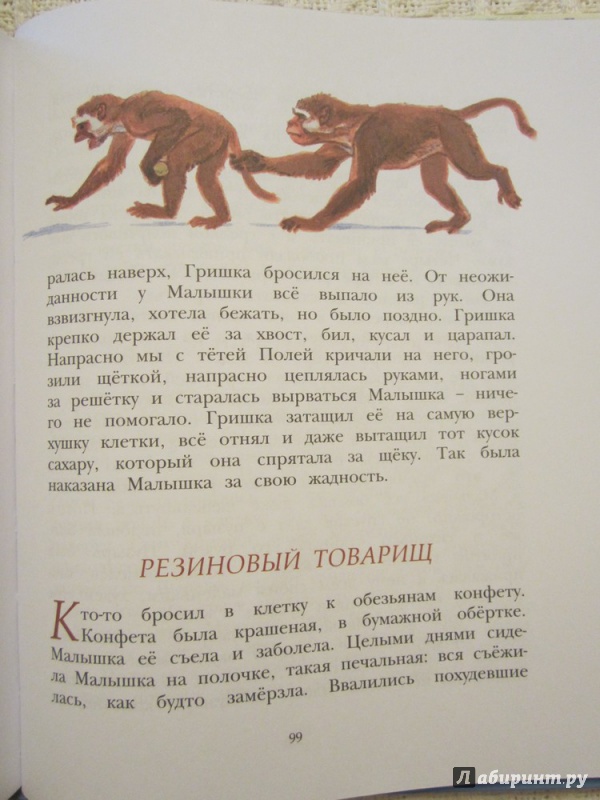 ралась наверх, Гришка бросился на неё. От неожиданности у Малышки всё выпало из рук. Она взвизгнула, хотела бежать, но было поздно. Гришка крепко держал её за хвост, бил, кусал и царапал. Напрасно мы с тётей Полей кричали на него, грозили щёткой, напрасно цеплялась руками, ногами за решётку и старалась вырваться Малышка – ничего не помогало. Гришка затащил её на самую верхушку клетки, всё отнял и даже вытащил тот кусок сахару, который она спрятала за щёку. Так была наказана Малышка за свою жадность.

РЕЗИНОВЫЙ ТОВАРИЩ

Кто-то бросил в клетку к обезьянам конфету. Конфета была крашеная, в бумажной обёртке. Малышка её съела и заболела. Целыми днями сидела Малышка на полочке, такая печальная: вся съёжилась, как будто замёрзла. Ввалились похудевшие

99

Лабиринт.ру